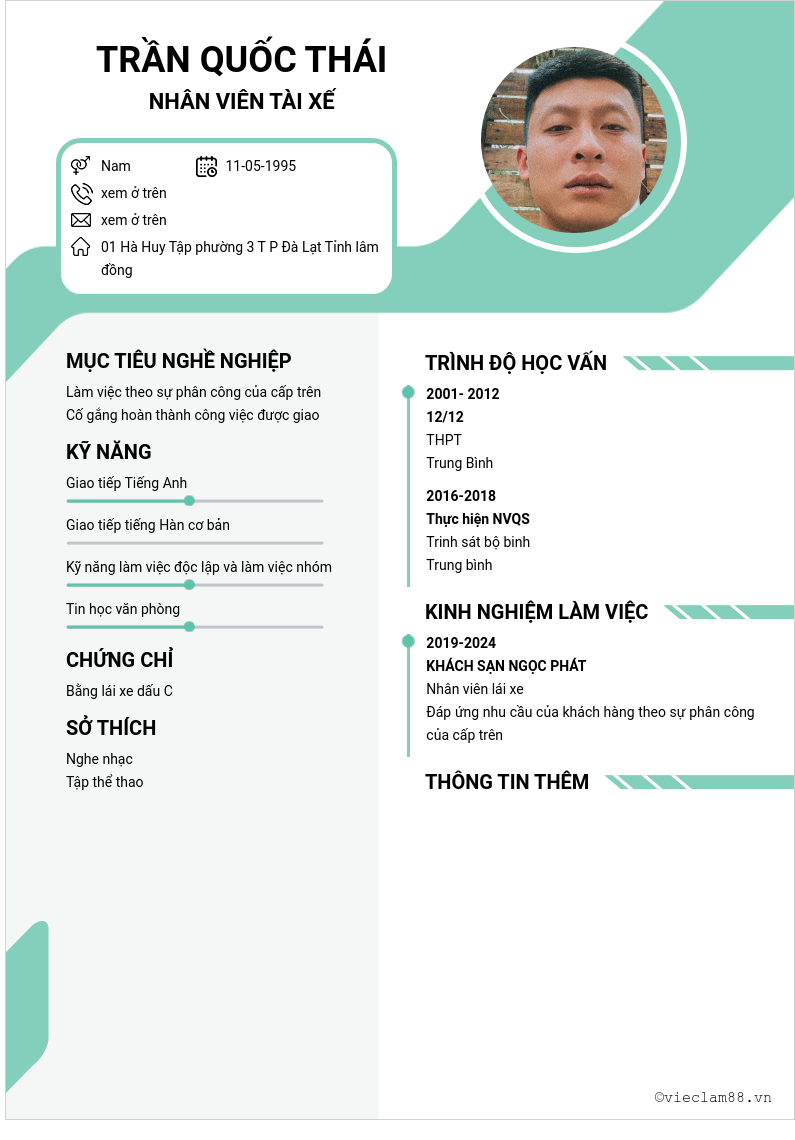 TRẦN QUỐC THÁI
NHÂN VIÊN TÀI XẾ

Nam
11-05-1995
xem ở trên
xem ở trên
01 Hà Huy Tập phường 3 T P Đà Lạt Tỉnh lâm đồng

MỤC TIÊU NGHỀ NGHIỆP
Làm việc theo sự phân công của cấp trên
Cố gắng hoàn thành công việc được giao

KỸ NĂNG
Giao tiếp Tiếng Anh
Giao tiếp tiếng Hàn cơ bản
Kỹ năng làm việc độc lập và làm việc nhóm
Tin học văn phòng

CHỨNG CHỈ
Bằng lái xe dấu C

SỞ THÍCH
Nghe nhạc
Tập thể thao

TRÌNH ĐỘ HỌC VẤN
2001- 2012
12/12
THPT
Trung Bình

2016-2018
Thực hiện NVQS
Trinh sát bộ binh
Trung bình

KINH NGHIỆM LÀM VIỆC
2019-2024
KHÁCH SẠN NGỌC PHÁT
Nhân viên lái xe
Đáp ứng nhu cầu của khách hàng theo sự phân công của cấp trên

THÔNG TIN THÊM

©vieclam88.vn